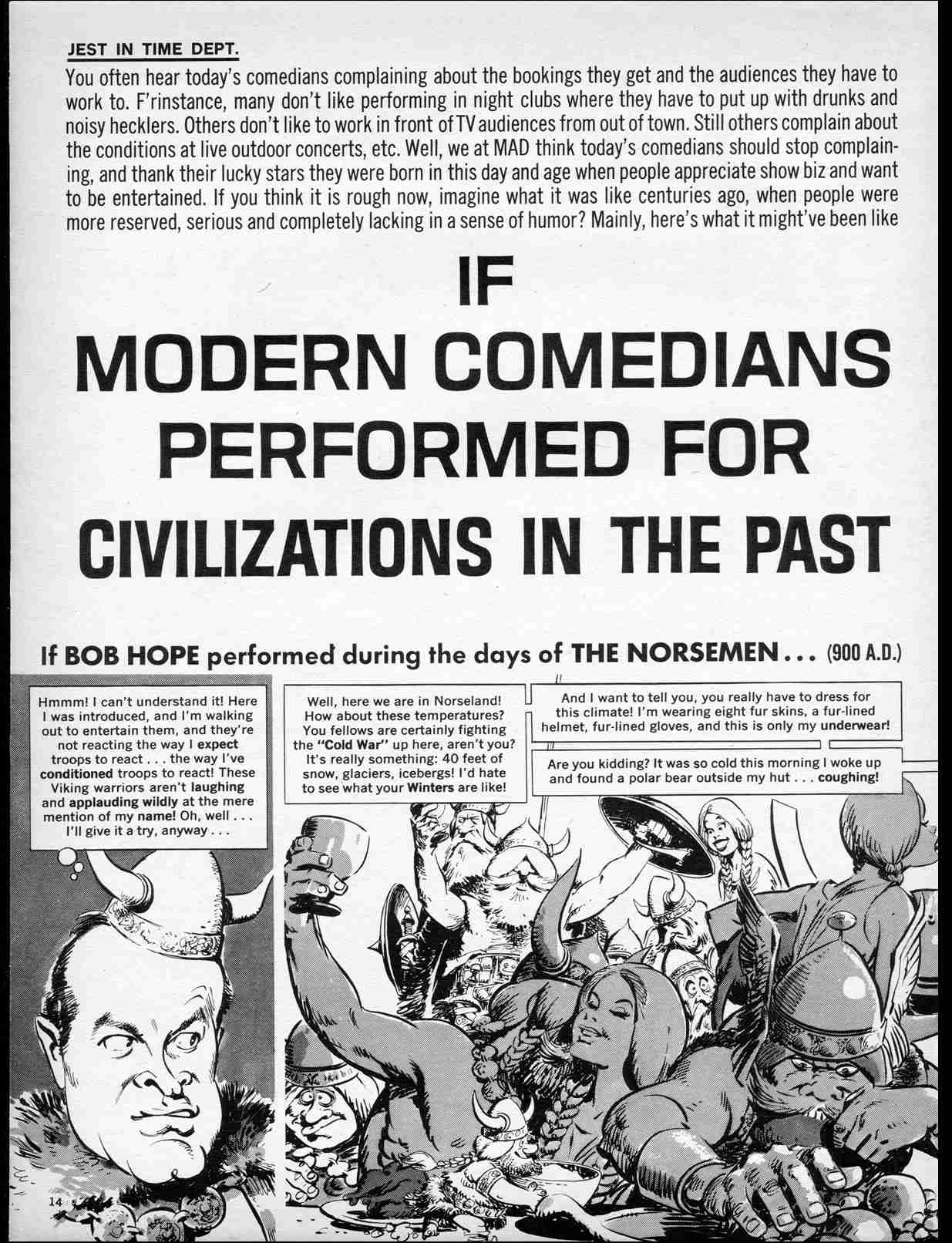 JEST IN TIME DEPT.

You often hear today's comedians complaining about the bookings they get and the audiences they have to work to. F'rinstance, many don't like performing in night clubs where they have to put up with drunks and noisy hecklers. Others don't like to work in front of TV audiences from out of town. Still others complain about the conditions at live outdoor concerts, etc. Well, we at MAD think today's comedians should stop complaining, and thank their lucky stars they were born in this day and age when people appreciate show biz and want to be entertained. If you think it is rough now, imagine what it was like centuries ago, when people were more reserved, serious and completely lacking in a sense of humor? Mainly, here's what it might've been like

IF MODERN COMEDIANS PERFORMED FOR CIVILIZATIONS IN THE PAST

If BOB HOPE performed during the days of THE NORSEMEN . . . (900 A.D.)

Hmmm! I can't understand it! Here I was introduced, and I'm walking out to entertain them, and they're not reacting the way I expect troops to react . . . the way I've conditioned troops to react! These Viking warriors aren't laughing and applauding wildly at the mere mention of my name! Oh, well . . . I'll give it a try, anyway . . .

Well, here we are in Norseland! How about these temperatures? You fellows are certainly fighting the "Cold War" up here, aren't you? It's really something: 40 feet of snow, glaciers, icebergs! I'd hate to see what your Winters are like!

And I want to tell you, you really have to dress for this climate! I'm wearing eight fur skins, a fur-lined helmet, fur-lined gloves, and this is only my underwear!

Are you kidding? It was so cold this morning I woke up and found a polar bear outside my hut . . . coughing!

14